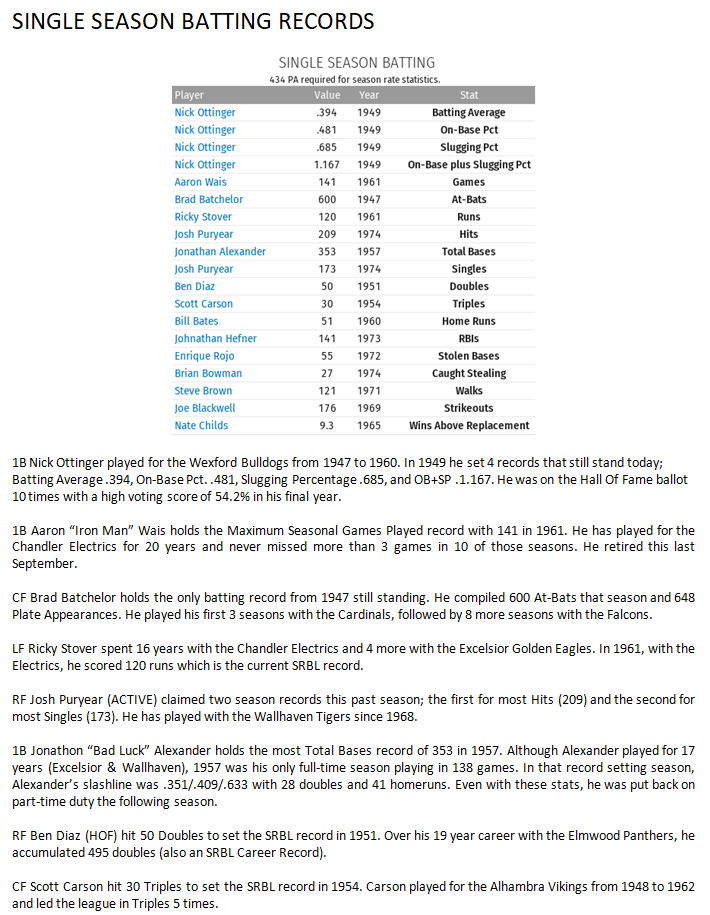 SINGLE SEASON BATTING RECORDS

SINGLE SEASON BATTING
434 PA required for season rate statistics.

| Player | Value | Year | Stat |
|---|---|---|---|
| Nick Ottinger | .394 | 1949 | Batting Average |
| Nick Ottinger | .481 | 1949 | On-Base Pct |
| Nick Ottinger | .685 | 1949 | Slugging Pct |
| Nick Ottinger | 1.167 | 1949 | On-Base plus Slugging Pct |
| Aaron Wais | 141 | 1961 | Games |
| Brad Batchelor | 600 | 1947 | At-Bats |
| Ricky Stover | 120 | 1961 | Runs |
| Josh Puryear | 209 | 1974 | Hits |
| Jonathan Alexander | 353 | 1957 | Total Bases |
| Josh Puryear | 173 | 1974 | Singles |
| Ben Diaz | 50 | 1951 | Doubles |
| Scott Carson | 30 | 1954 | Triples |
| Bill Bates | 51 | 1960 | Home Runs |
| Johnathan Hefner | 141 | 1973 | RBIs |
| Enrique Rojo | 55 | 1972 | Stolen Bases |
| Brian Bowman | 27 | 1974 | Caught Stealing |
| Steve Brown | 121 | 1971 | Walks |
| Joe Blackwell | 176 | 1969 | Strikeouts |
| Nate Childs | 9.3 | 1965 | Wins Above Replacement |

1B Nick Ottinger played for the Wexford Bulldogs from 1947 to 1960. In 1949 he set 4 records that still stand today; Batting Average .394, On-Base Pct. .481, Slugging Percentage .685, and OB+SP .1.167. He was on the Hall Of Fame ballot 10 times with a high voting score of 54.2% in his final year.

1B Aaron "Iron Man" Wais holds the Maximum Seasonal Games Played record with 141 in 1961. He has played for the Chandler Electrics for 20 years and never missed more than 3 games in 10 of those seasons. He retired this last September.

CF Brad Batchelor holds the only batting record from 1947 still standing. He compiled 600 At-Bats that season and 648 Plate Appearances. He played his first 3 seasons with the Cardinals, followed by 8 more seasons with the Falcons.

LF Ricky Stover spent 16 years with the Chandler Electrics and 4 more with the Excelsior Golden Eagles. In 1961, with the Electrics, he scored 120 runs which is the current SRBL record.

RF Josh Puryear (ACTIVE) claimed two season records this past season; the first for most Hits (209) and the second for most Singles (173). He has played with the Wallhaven Tigers since 1968.

1B Jonathon "Bad Luck" Alexander holds the most Total Bases record of 353 in 1957. Although Alexander played for 17 years (Excelsior & Wallhaven), 1957 was his only full-time season playing in 138 games. In that record setting season, Alexander's slashline was .351/.409/.633 with 28 doubles and 41 homeruns. Even with these stats, he was put back on part-time duty the following season.

RF Ben Diaz (HOF) hit 50 Doubles to set the SRBL record in 1951. Over his 19 year career with the Elmwood Panthers, he accumulated 495 doubles (also an SRBL Career Record).

CF Scott Carson hit 30 Triples to set the SRBL record in 1954. Carson played for the Alhambra Vikings from 1948 to 1962 and led the league in Triples 5 times.